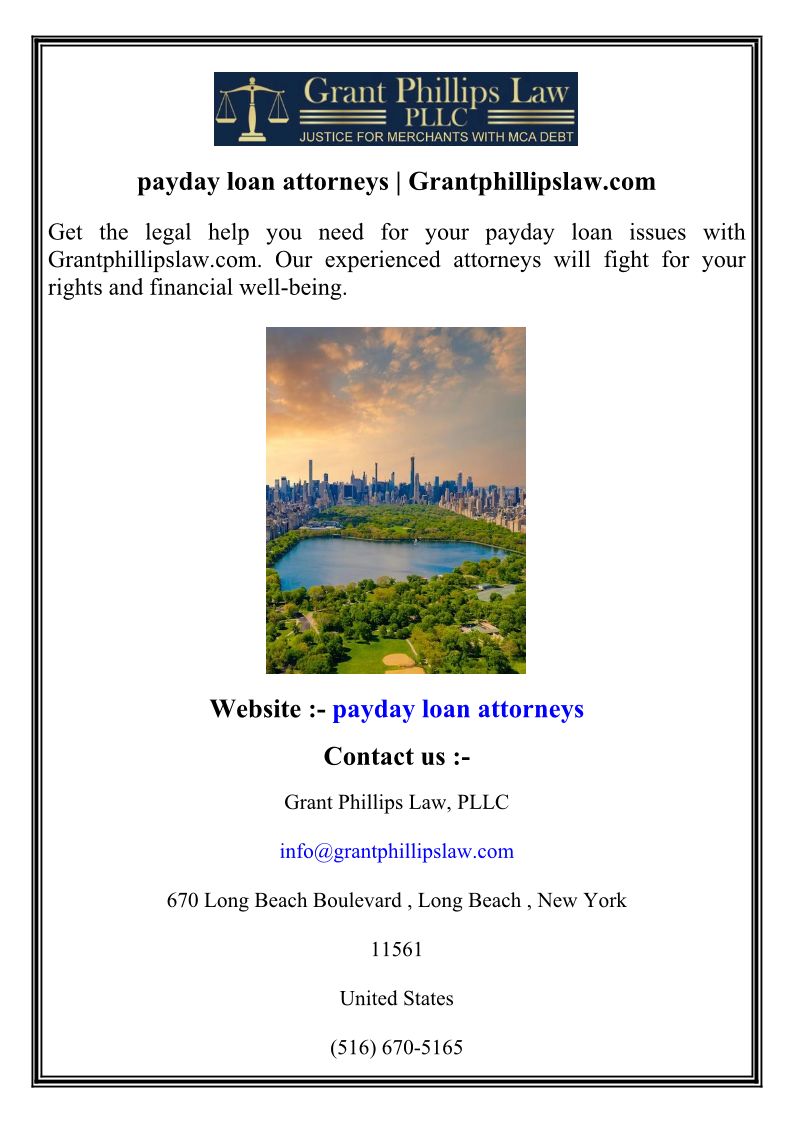 Grant Phillips Law
PLLC
JUSTICE FOR MERCHANTS WITH MCA DEBT

payday loan attorneys | Grantphillipslaw.com

Get the legal help you need for your payday loan issues with Grantphillipslaw.com. Our experienced attorneys will fight for your rights and financial well-being.

Website :- payday loan attorneys

Contact us :-

Grant Phillips Law, PLLC

info@grantphillipslaw.com

670 Long Beach Boulevard , Long Beach , New York

11561

United States

(516) 670-5165